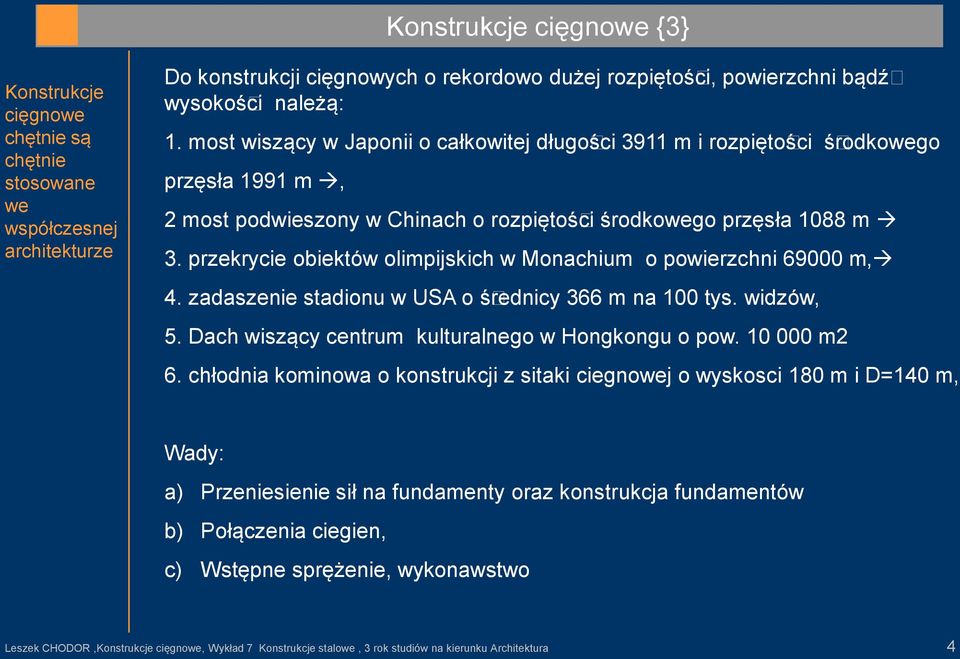 Konstrukcje cięgnowe {3}

Konstrukcje cięgnowe chętnie są chętnie stosowane we współczesnej architekturze

Do konstrukcji cięgnowych o rekordowo dużej rozpiętości, powierzchni bądź wysokości należą:

1. most wiszący w Japonii o całkowitej długości 3911 m i rozpiętości środkowego przęsła 1991 m →,

2 most podwieszony w Chinach o rozpiętości środkowego przęsła 1088 m →

3. przekrycie obiektów olimpijskich w Monachium o powierzchni 69000 m,→

4. zadaszenie stadionu w USA o średnicy 366 m na 100 tys. widzów,

5. Dach wiszący centrum kulturalnego w Hongkongu o pow. 10 000 m2

6. chłodnia kominowa o konstrukcji z sitaki ciegnowej o wyskosci 180 m i D=140 m,

Wady:

a) Przeniesienie sił na fundamenty oraz konstrukcja fundamentów

b) Połączenia ciegien,

c) Wstępne sprężenie, wykonawstwo

Leszek CHODOR ,Konstrukcje cięgnowe, Wykład 7 Konstrukcje stalowe , 3 rok studiów na kierunku Architektura

4